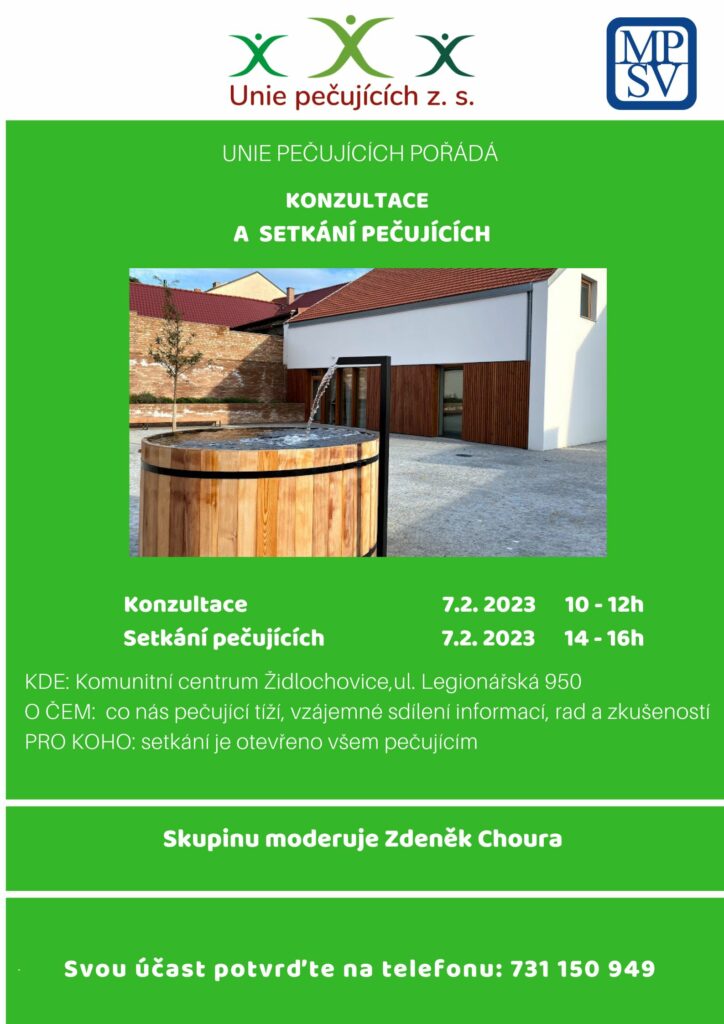 Unie pečujících z. s.

MP SV

UNIE PEČUJÍCÍCH POŘÁDÁ

KONZULTACE A SETKÁNÍ PEČUJÍCÍCH

| | | |
|---|---|---|
| Konzultace | 7.2. 2023 | 10 - 12h |
| Setkání pečujících | 7.2. 2023 | 14 - 16h |

KDE: Komunitní centrum Židlochovice,ul. Legionářská 950
O ČEM: co nás pečující tíží, vzájemné sdílení informací, rad a zkušeností
PRO KOHO: setkání je otevřeno všem pečujícím

Skupinu moderuje Zdeněk Choura

Svou účast potvrďte na telefonu: 731 150 949